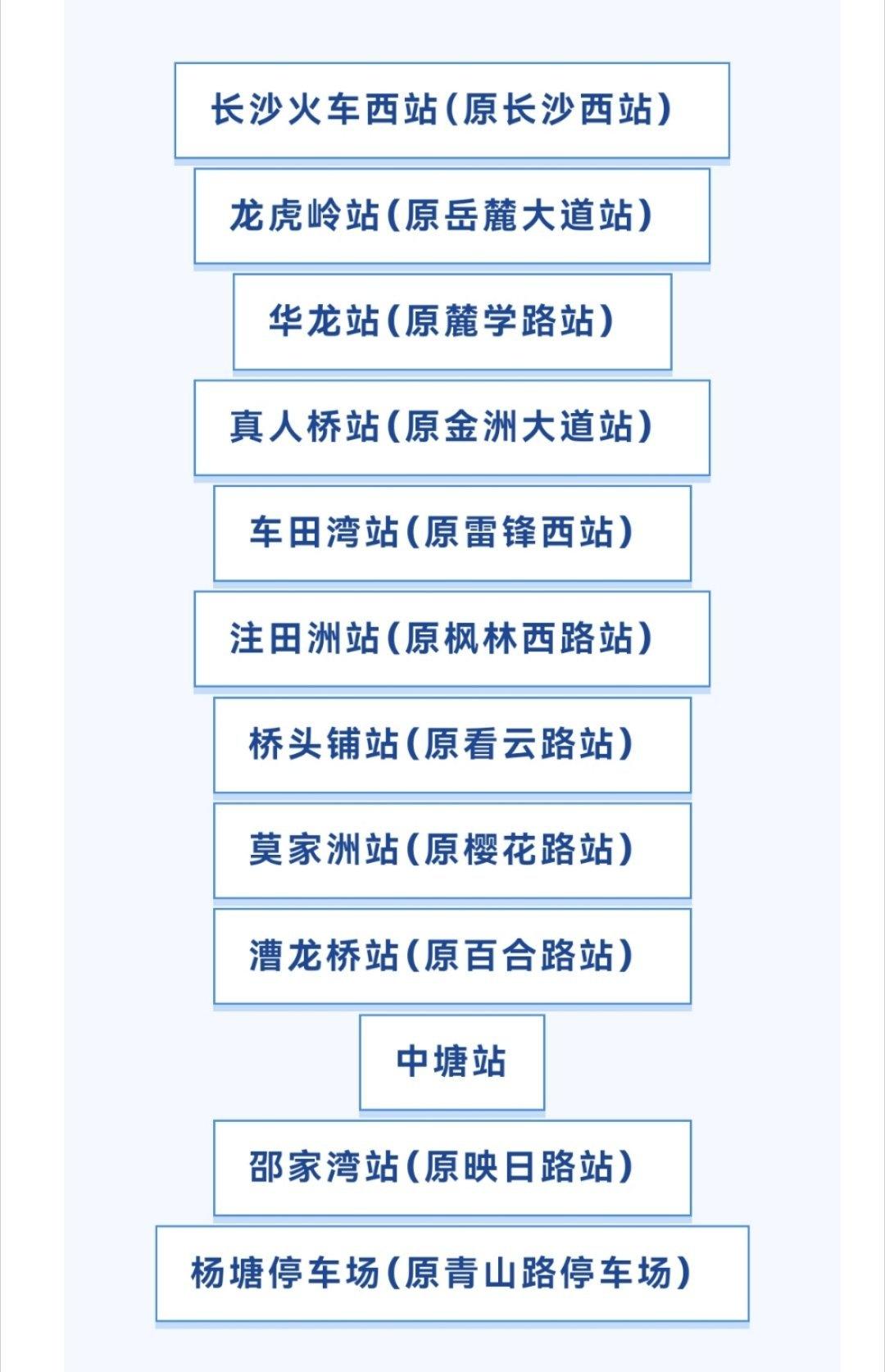 长沙火车西站（原长沙西站）

龙虎岭站（原岳麓大道站）

华龙站（原麓学路站）

真人桥站（原金洲大道站）

车田湾站（原雷锋西站）

注田洲站（原枫林西路站）

桥头铺站（原看云路站）

莫家洲站（原樱花路站）

漕龙桥站（原百合路站）

中塘站

邵家湾站（原映日路站）

杨塘停车场（原青山路停车场）